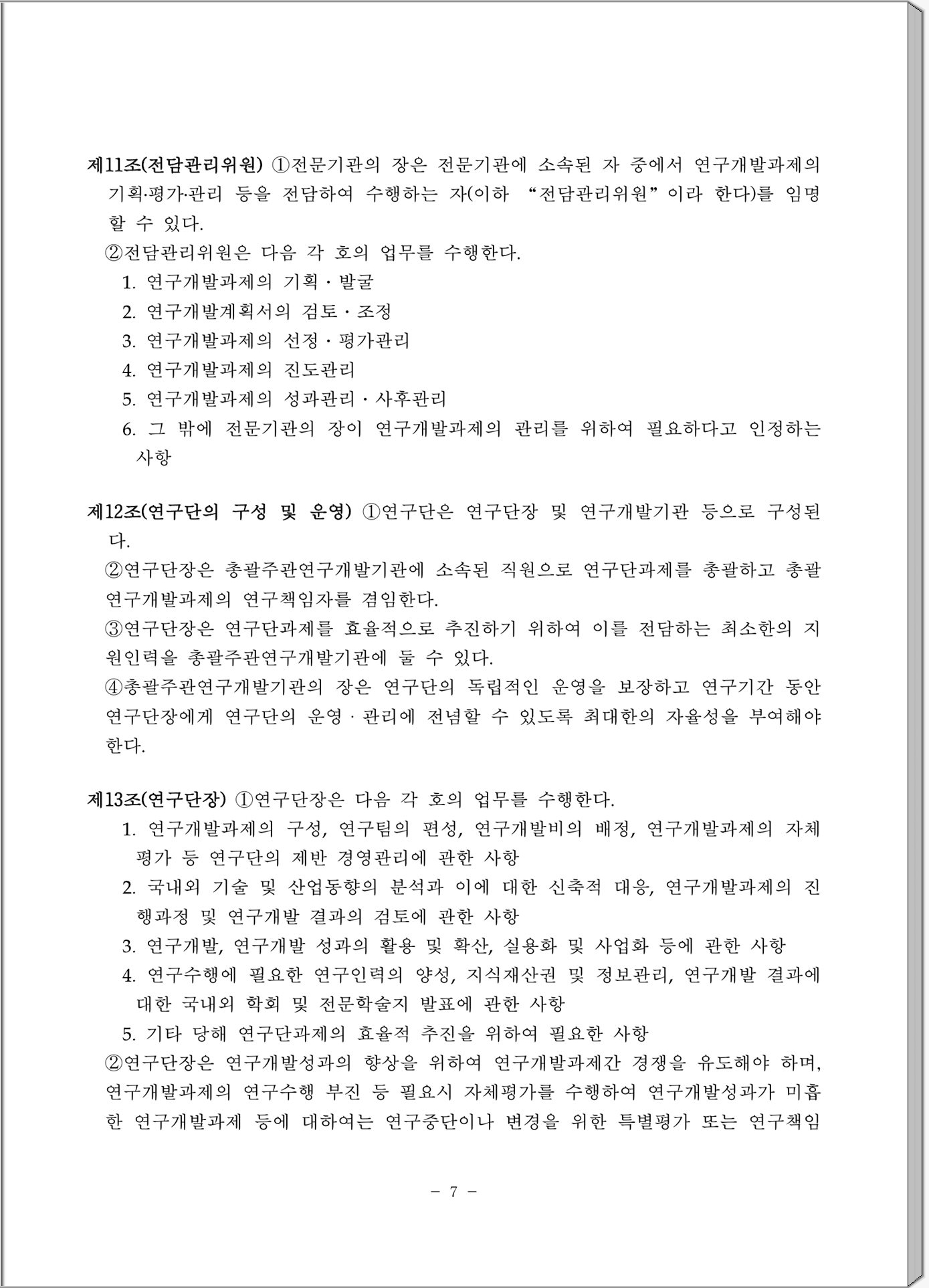 제11조(전담관리위원) ①전문기관의 장은 전문기관에 소속된 자 중에서 연구개발과제의 기획·평가·관리 등을 전담하여 수행하는 자(이하 “전담관리위원”이라 한다)를 임명할 수 있다.

②전담관리위원은 다음 각 호의 업무를 수행한다.
1. 연구개발과제의 기획 · 발굴
2. 연구개발계획서의 검토 · 조정
3. 연구개발과제의 선정 · 평가관리
4. 연구개발과제의 진도관리
5. 연구개발과제의 성과관리 · 사후관리
6. 그 밖에 전문기관의 장이 연구개발과제의 관리를 위하여 필요하다고 인정하는 사항

제12조(연구단의 구성 및 운영) ①연구단은 연구단장 및 연구개발기관 등으로 구성된다.

②연구단장은 총괄주관연구개발기관에 소속된 직원으로 연구단과제를 총괄하고 총괄연구개발과제의 연구책임자를 겸임한다.

③연구단장은 연구단과제를 효율적으로 추진하기 위하여 이를 전담하는 최소한의 지원인력을 총괄주관연구개발기관에 둘 수 있다.

④총괄주관연구개발기관의 장은 연구단의 독립적인 운영을 보장하고 연구기간 동안 연구단장에게 연구단의 운영 · 관리에 전념할 수 있도록 최대한의 자율성을 부여해야 한다.

제13조(연구단장) ①연구단장은 다음 각 호의 업무를 수행한다.
1. 연구개발과제의 구성, 연구팀의 편성, 연구개발비의 배정, 연구개발과제의 자체평가 등 연구단의 제반 경영관리에 관한 사항
2. 국내외 기술 및 산업동향의 분석과 이에 대한 신축적 대응, 연구개발과제의 진행과정 및 연구개발 결과의 검토에 관한 사항
3. 연구개발, 연구개발 성과의 활용 및 확산, 실용화 및 사업화 등에 관한 사항
4. 연구수행에 필요한 연구인력의 양성, 지식재산권 및 정보관리, 연구개발 결과에 대한 국내외 학회 및 전문학술지 발표에 관한 사항
5. 기타 당해 연구단과제의 효율적 추진을 위하여 필요한 사항

②연구단장은 연구개발성과의 향상을 위하여 연구개발과제간 경쟁을 유도해야 하며, 연구개발과제의 연구수행 부진 등 필요시 자체평가를 수행하여 연구개발성과가 미흡한 연구개발과제 등에 대하여는 연구중단이나 변경을 위한 특별평가 또는 연구책임

- 7 -